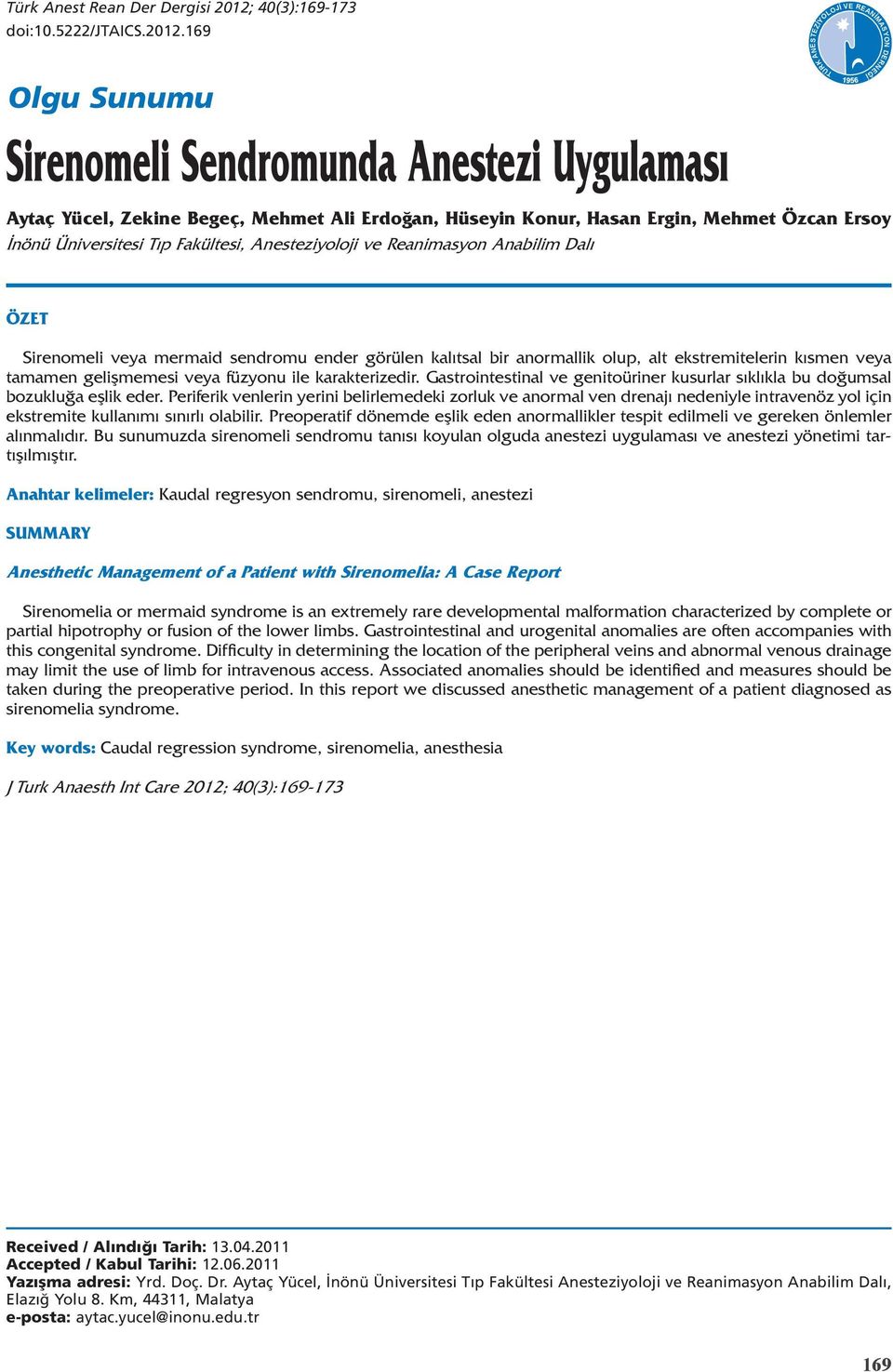 Türk Anest Rean Der Dergisi 2012; 40(3):169-173
doi:10.5222/JTAICS.2012.169

TÜRK ANESTEZİYOLOJİ VE REANİMASYON DERNEĞİ 1956

Olgu Sunumu

Sirenomeli Sendromunda Anestezi Uygulaması

Aytaç Yücel, Zekine Begeç, Mehmet Ali Erdoğan, Hüseyin Konur, Hasan Ergin, Mehmet Özcan Ersoy
İnönü Üniversitesi Tıp Fakültesi, Anesteziyoloji ve Reanimasyon Anabilim Dalı

ÖZET

Sirenomeli veya mermaid sendromu ender görülen kalıtsal bir anormallik olup, alt ekstremitelerin kısmen veya tamamen gelişmemesi veya füzyonu ile karakterizedir. Gastrointestinal ve genitoüriner kusurlar sıklıkla bu doğumsal bozukluğa eşlik eder. Periferik venlerin yerini belirlemedeki zorluk ve anormal ven drenajı nedeniyle intravenöz yol için ekstremite kullanımı sınırlı olabilir. Preoperatif dönemde eşlik eden anormallikler tespit edilmeli ve gereken önlemler alınmalıdır. Bu sunumuzda sirenomeli sendromu tanısı koyulan olguda anestezi uygulaması ve anestezi yönetimi tartışılmıştır.

Anahtar kelimeler: Kaudal regresyon sendromu, sirenomeli, anestezi

SUMMARY

Anesthetic Management of a Patient with Sirenomelia: A Case Report

Sirenomelia or mermaid syndrome is an extremely rare developmental malformation characterized by complete or partial hipotrophy or fusion of the lower limbs. Gastrointestinal and urogenital anomalies are often accompanies with this congenital syndrome. Difficulty in determining the location of the peripheral veins and abnormal venous drainage may limit the use of limb for intravenous access. Associated anomalies should be identified and measures should be taken during the preoperative period. In this report we discussed anesthetic management of a patient diagnosed as sirenomelia syndrome.

Key words: Caudal regression syndrome, sirenomelia, anesthesia

J Turk Anaesth Int Care 2012; 40(3):169-173

Received / Alındığı Tarih: 13.04.2011
Accepted / Kabul Tarihi: 12.06.2011
Yazışma adresi: Yrd. Doç. Dr. Aytaç Yücel, İnönü Üniversitesi Tıp Fakültesi Anesteziyoloji ve Reanimasyon Anabilim Dalı, Elazığ Yolu 8. Km, 44311, Malatya
e-posta: aytac.yucel@inonu.edu.tr

169